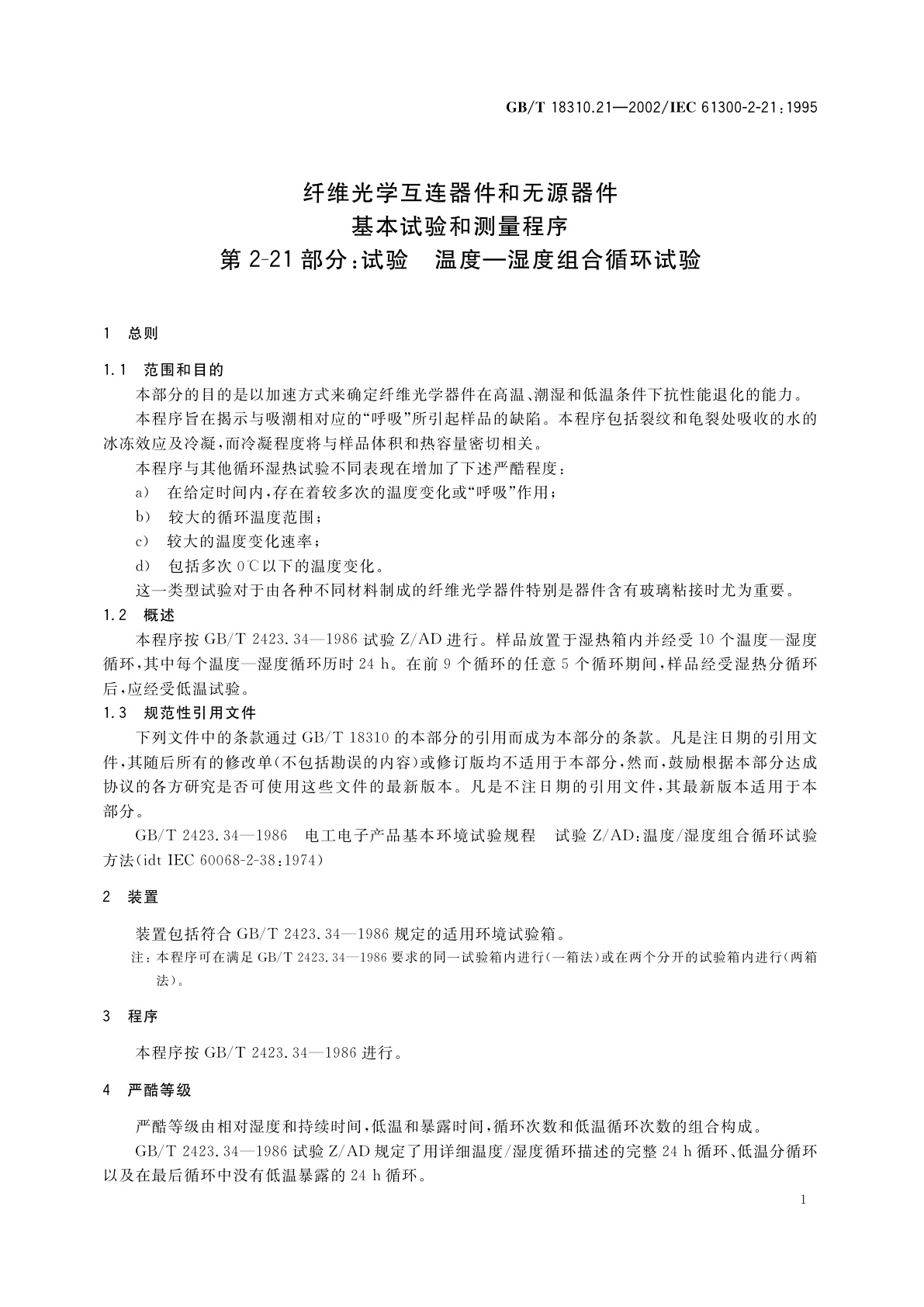 GB/T 18310.21—2002/IEC 61300-2-21:1995

纤维光学互连器件和无源器件
基本试验和测量程序
第 2-21 部分:试验　温度—湿度组合循环试验

1　总则

1.1　范围和目的

本部分的目的是以加速方式来确定纤维光学器件在高温、潮湿和低温条件下抗性能退化的能力。

本程序旨在揭示与吸潮相对应的“呼吸”所引起样品的缺陷。本程序包括裂纹和龟裂处吸收的水的冰冻效应及冷凝,而冷凝程度将与样品体积和热容量密切相关。

本程序与其他循环湿热试验不同表现在增加了下述严酷程度:

a)　在给定时间内,存在着较多次的温度变化或“呼吸”作用;

b)　较大的循环温度范围;

c)　较大的温度变化速率;

d)　包括多次 0℃以下的温度变化。

这一类型试验对于由各种不同材料制成的纤维光学器件特别是器件含有玻璃粘接时尤为重要。

1.2　概述

本程序按 GB/T 2423.34—1986 试验 Z/AD 进行。样品放置于湿热箱内并经受 10 个温度—湿度循环,其中每个温度—湿度循环历时 24 h。在前 9 个循环的任意 5 个循环期间,样品经受湿热分循环后,应经受低温试验。

1.3　规范性引用文件

下列文件中的条款通过 GB/T 18310 的本部分的引用而成为本部分的条款。凡是注日期的引用文件,其随后所有的修改单(不包括勘误的内容)或修订版均不适用于本部分,然而,鼓励根据本部分达成协议的各方研究是否可使用这些文件的最新版本。凡是不注日期的引用文件,其最新版本适用于本部分。

GB/T 2423.34—1986　电工电子产品基本环境试验规程　试验 Z/AD:温度/湿度组合循环试验方法(idt IEC 60068-2-38:1974)

2　装置

装置包括符合 GB/T 2423.34—1986 规定的适用环境试验箱。

注:本程序可在满足 GB/T 2423.34—1986 要求的同一试验箱内进行(一箱法)或在两个分开的试验箱内进行(两箱法)。

3　程序

本程序按 GB/T 2423.34—1986 进行。

4　严酷等级

严酷等级由相对湿度和持续时间,低温和暴露时间,循环次数和低温循环次数的组合构成。

GB/T 2423.34—1986 试验 Z/AD 规定了用详细温度/湿度循环描述的完整 24 h 循环、低温分循环以及在最后循环中没有低温暴露的 24 h 循环。

1